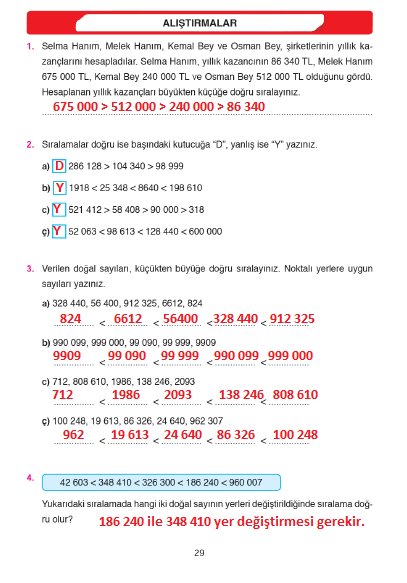 ALIŞTIRMALAR

1. Selma Hanım, Melek Hanım, Kemal Bey ve Osman Bey, şirketlerinin yıllık kazançlarını hesapladılar. Selma Hanım, yıllık kazancının 86 340 TL, Melek Hanım 675 000 TL, Kemal Bey 240 000 TL ve Osman Bey 512 000 TL olduğunu gördü. Hesaplanan yıllık kazançları büyükten küçüğe doğru sıralayınız.

675 000 > 512 000 > 240 000 > 86 340

2. Sıralamalar doğru ise başındaki kutucuğa "D", yanlış ise "Y" yazınız.

a) D 286 128 > 104 340 > 98 999

b) Y 1918 < 25 348 < 8640 < 198 610

c) Y 521 412 > 58 408 > 90 000 > 318

ç) Y 52 063 < 98 613 < 128 440 < 600 000

3. Verilen doğal sayıları, küçükten büyüğe doğru sıralayınız. Noktalı yerlere uygun sayıları yazınız.

a) 328 440, 56 400, 912 325, 6612, 824

824 < 6612 < 56400 < 328 440 < 912 325

b) 990 099, 999 000, 99 090, 99 999, 9909

9909 < 99 090 < 99 999 < 990 099 < 999 000

c) 712, 808 610, 1986, 138 246, 2093

712 < 1986 < 2093 < 138 246 < 808 610

ç) 100 248, 19 613, 86 326, 24 640, 962 307

962 < 19 613 < 24 640 < 86 326 < 100 248

4. 42 603 < 348 410 < 326 300 < 186 240 < 960 007

Yukarıdaki sıralamada hangi iki doğal sayının yerleri değiştirildiğinde sıralama doğru olur? 186 240 ile 348 410 yer değiştirmesi gerekir.

29